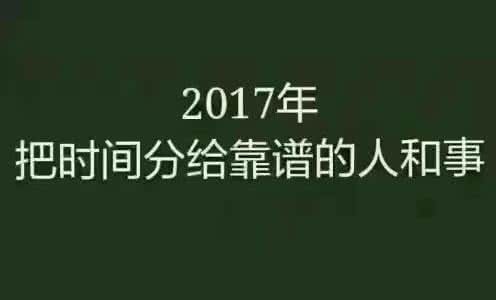 2017年
把时间分给靠谱的人和事